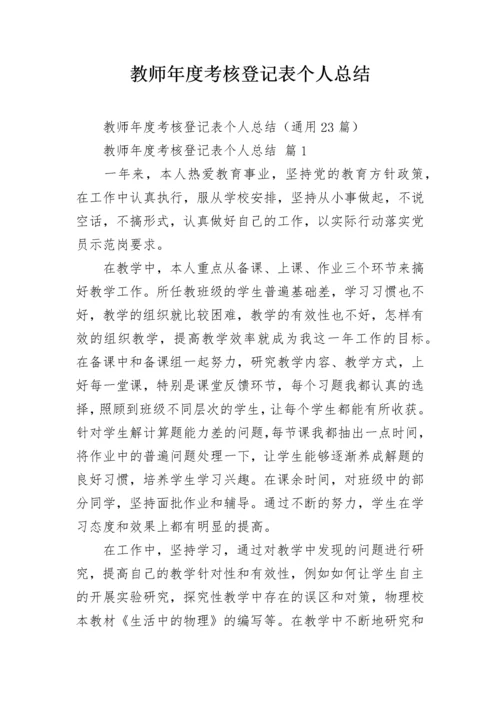 教师年度考核登记表个人总结

教师年度考核登记表个人总结（通用23篇）

教师年度考核登记表个人总结 篇1

一年来，本人热爱教育事业，坚持党的教育方针政策，在工作中认真执行，服从学校安排，坚持从小事做起，不说空话，不搞形式，认真做好自己的工作，以实际行动落实党员示范岗要求。

在教学中，本人重点从备课、上课、作业三个环节来搞好教学工作。所任教班级的学生普遍基础差，学习习惯也不好，教学的组织就比较困难，教学的有效性也不好，怎样有效的组织教学，提高教学效率就成为我这一年工作的目标。在备课中和备课组一起努力，研究教学内容、教学方式，上好每一堂课，特别是课堂反馈环节，每个习题我都认真的选择，照顾到班级不同层次的学生，让每个学生都能有所收获。针对学生解计算题能力差的问题，每节课我都抽出一点时间，将作业中的普遍问题处理一下，让学生能够逐渐养成解题的良好习惯，培养学生学习兴趣。在课余时间，对班级中的部分同学，坚持面批作业和辅导。通过不断的努力，学生在学习态度和效果上都有明显的提高。

在工作中，坚持学习，通过对教学中发现的问题进行研究，提高自己的教学针对性和有效性，例如如何让学生自主的开展实验研究，探究性教学中存在的误区和对策，物理校本教材《生活中的物理》的编写等。在教学中不断地研究和